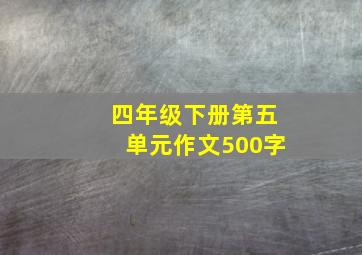 四年级下册第五单元作文500字